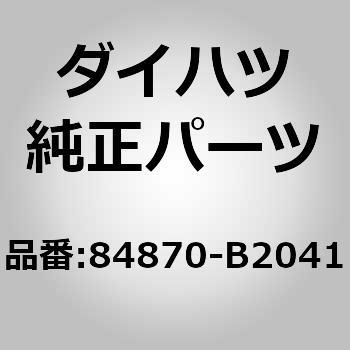 ダイハツ
純正パーツ

品番:84870-B2041